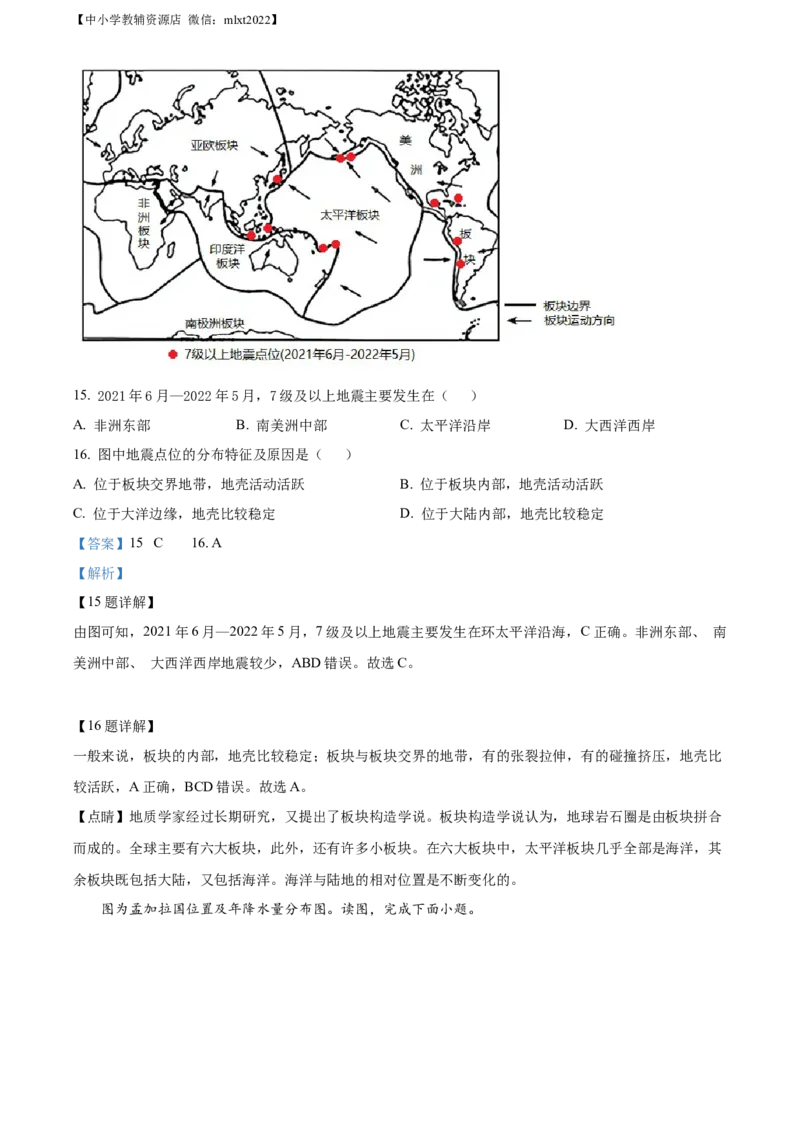 【中小学教辅资源店 微信：mlxt2022】

亚欧板块
美洲板块
非洲板块
太平洋板块
印度洋板块
南极洲板块
板块边界
板块运动方向
7级以上地震点位(2021年6月-2022年5月)

15. 2021 年 6 月—2022 年 5 月，7 级及以上地震主要发生在（　）

A. 非洲东部　　B. 南美洲中部　　C. 太平洋沿岸　　D. 大西洋西岸

16. 图中地震点位的分布特征及原因是（　）

A. 位于板块交界地带，地壳活动活跃　　B. 位于板块内部，地壳活动活跃

C. 位于大洋边缘，地壳比较稳定　　D. 位于大陆内部，地壳比较稳定

【答案】15. C　16. A

【解析】

【15 题详解】

由图可知，2021 年 6 月—2022 年 5 月，7 级及以上地震主要发生在环太平洋沿海，C 正确。非洲东部、 南美洲中部、 大西洋西岸地震较少，ABD 错误。故选 C。

【16 题详解】

一般来说，板块的内部，地壳比较稳定；板块与板块交界的地带，有的张裂拉伸，有的碰撞挤压，地壳比较活跃，A 正确，BCD 错误。故选 A。

【点睛】地质学家经过长期研究，又提出了板块构造学说。板块构造学说认为，地球岩石圈是由板块拼合而成的。全球主要有六大板块，此外，还有许多小板块。在六大板块中，太平洋板块几乎全部是海洋，其余板块既包括大陆，又包括海洋。海洋与陆地的相对位置是不断变化的。

图为孟加拉国位置及年降水量分布图。读图，完成下面小题。